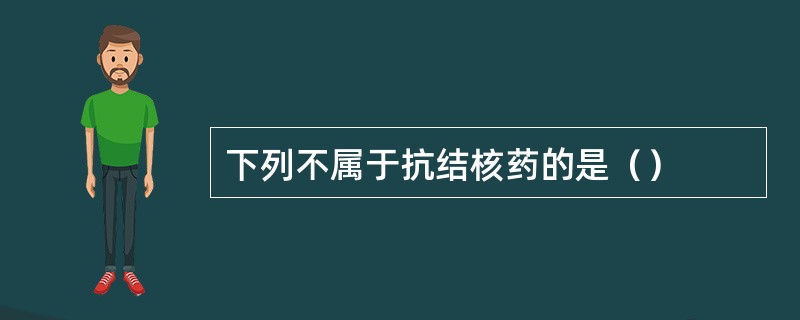 下列不属于抗结核药的是（）